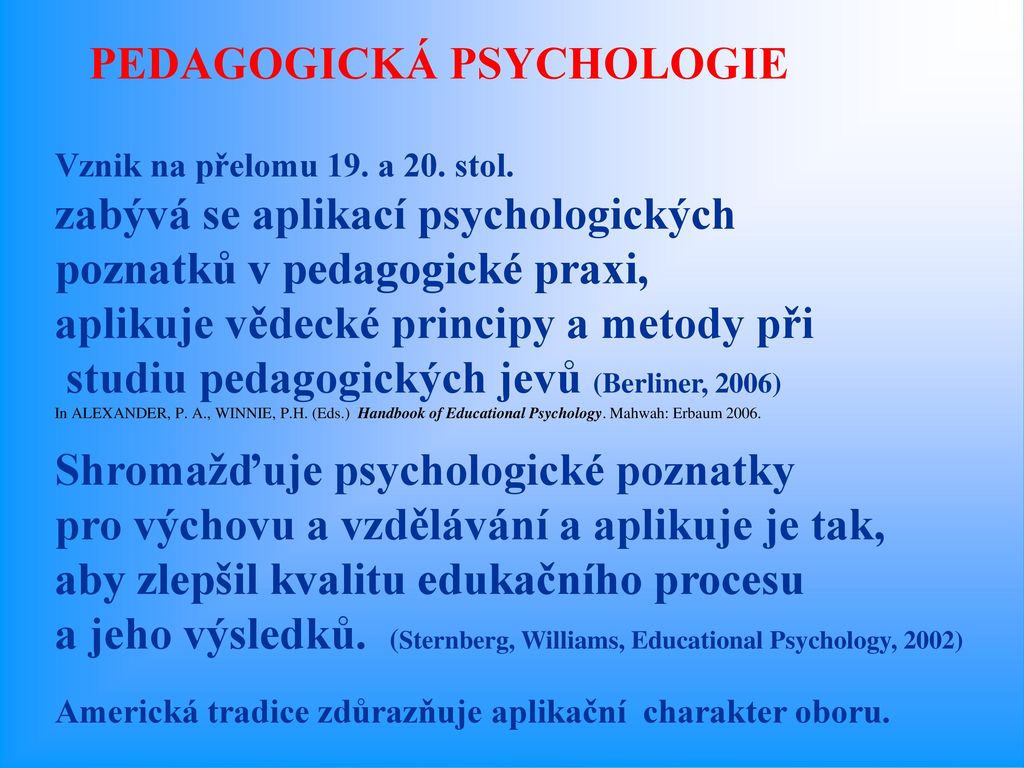 PEDAGOGICKÁ PSYCHOLOGIE

Vznik na přelomu 19. a 20. stol.
zabývá se aplikací psychologických poznatků v pedagogické praxi,
aplikuje vědecké principy a metody při studiu pedagogických jevů (Berliner, 2006)
In ALEXANDER, P. A., WINNIE, P.H. (Eds.) Handbook of Educational Psychology. Mahwah: Erbaum 2006.

Shromažďuje psychologické poznatky pro výchovu a vzdělávání a aplikuje je tak, aby zlepšil kvalitu edukačního procesu a jeho výsledků. (Sternberg, Williams, Educational Psychology, 2002)

Americká tradice zdůrazňuje aplikační charakter oboru.